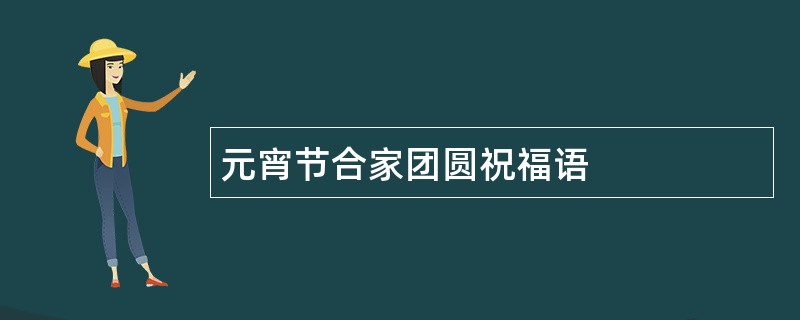 元宵节合家团圆祝福语